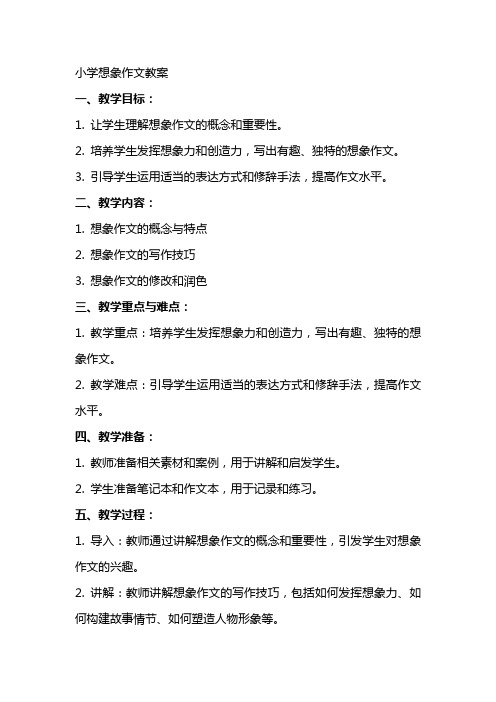 小学想象作文教案

一、教学目标：

1. 让学生理解想象作文的概念和重要性。

2. 培养学生发挥想象力和创造力，写出有趣、独特的想象作文。

3. 引导学生运用适当的表达方式和修辞手法，提高作文水平。

二、教学内容：

1. 想象作文的概念与特点

2. 想象作文的写作技巧

3. 想象作文的修改和润色

三、教学重点与难点：

1. 教学重点：培养学生发挥想象力和创造力，写出有趣、独特的想象作文。

2. 教学难点：引导学生运用适当的表达方式和修辞手法，提高作文水平。

四、教学准备：

1. 教师准备相关素材和案例，用于讲解和启发学生。

2. 学生准备笔记本和作文本，用于记录和练习。

五、教学过程：

1. 导入：教师通过讲解想象作文的概念和重要性，引发学生对想象作文的兴趣。

2. 讲解：教师讲解想象作文的写作技巧，包括如何发挥想象力、如何构建故事情节、如何塑造人物形象等。